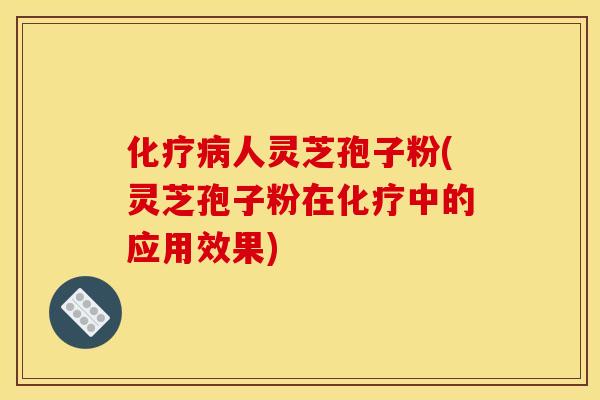 化疗病人灵芝孢子粉(灵芝孢子粉在化疗中的应用效果)